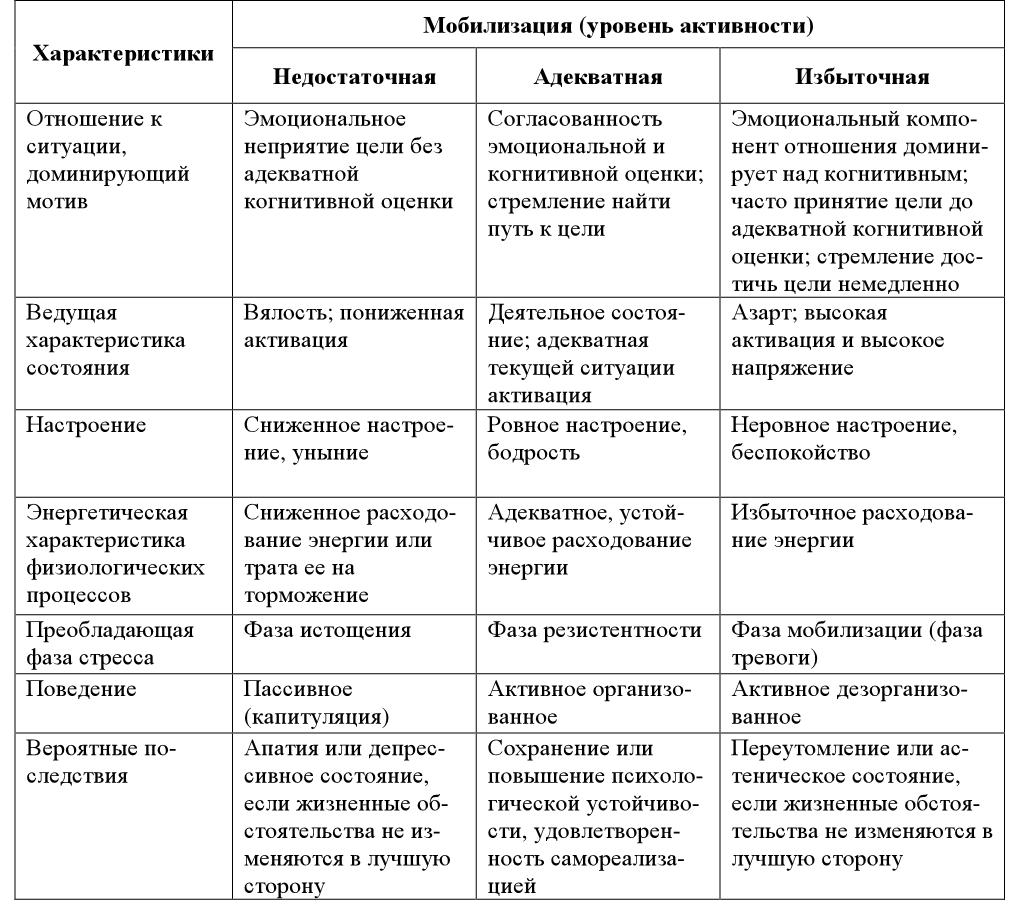 | Характеристики | Мобилизация (уровень активности) | | |
|---|---|---|---|
| | Недостаточная | Адекватная | Избыточная |
| Отношение к ситуации, доминирующий мотив | Эмоциональное неприятие цели без адекватной когнитивной оценки | Согласованность эмоциональной и когнитивной оценки; стремление найти путь к цели | Эмоциональный компонент отношения доминирует над когнитивным; часто принятие цели до адекватной когнитивной оценки; стремление достичь цели немедленно |
| Ведущая характеристика состояния | Вялость; пониженная активация | Деятельное состояние; адекватная текущей ситуации активация | Азарт; высокая активация и высокое напряжение |
| Настроение | Сниженное настроение, уныние | Ровное настроение, бодрость | Неровное настроение, беспокойство |
| Энергетическая характеристика физиологических процессов | Сниженное расходование энергии или трата ее на торможение | Адекватное, устойчивое расходование энергии | Избыточное расходование энергии |
| Преобладающая фаза стресса | Фаза истощения | Фаза резистентности | Фаза мобилизации (фаза тревоги) |
| Поведение | Пассивное (капитуляция) | Активное организованное | Активное дезорганизованное |
| Вероятные последствия | Апатия или депрессивное состояние, если жизненные обстоятельства не изменяются в лучшую сторону | Сохранение или повышение психологической устойчивости, удовлетворенность самореализацией | Переутомление или астеническое состояние, если жизненные обстоятельства не изменяются в лучшую сторону |